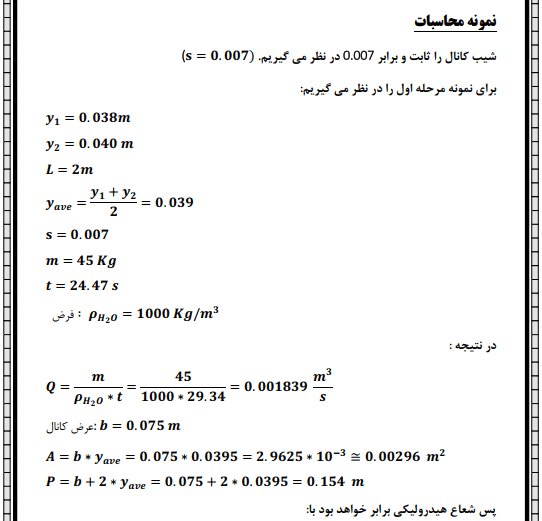 نمونه محاسبات

شیب کانال را ثابت و برابر 0.007 در نظر می گیریم. $(s = 0.007)$

برای نمونه مرحله اول را در نظر می گیریم:

$y_1 = 0.038m$

$y_2 = 0.040\ m$

$L = 2m$

$y_{ave} = \frac{y_1 + y_2}{2} = 0.039$

$s = 0.007$

$m = 45\ Kg$

$t = 24.47\ s$

فرض : $\rho_{H_2O} = 1000\ Kg/m^3$

در نتیجه :

$Q = \frac{m}{\rho_{H_2O} * t} = \frac{45}{1000 * 29.34} = 0.001839\ \frac{m^3}{s}$

عرض کانال: $b = 0.075\ m$

$A = b * y_{ave} = 0.075 * 0.0395 = 2.9625 * 10^{-3} \cong 0.00296\ m^2$

$P = b + 2 * y_{ave} = 0.075 + 2 * 0.0395 = 0.154\ m$

پس شعاع هیدرولیکی برابر خواهد بود با: